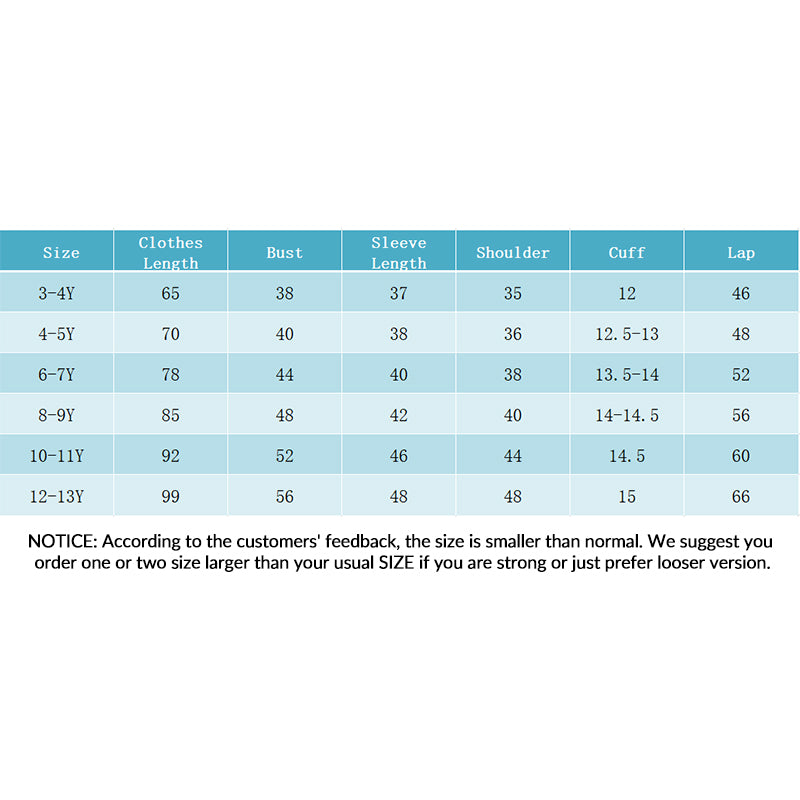 | Size | Clothes Length | Bust | Sleeve Length | Shoulder | Cuff | Lap |
|---|---|---|---|---|---|---|
| 3-4Y | 65 | 38 | 37 | 35 | 12 | 46 |
| 4-5Y | 70 | 40 | 38 | 36 | 12.5-13 | 48 |
| 6-7Y | 78 | 44 | 40 | 38 | 13.5-14 | 52 |
| 8-9Y | 85 | 48 | 42 | 40 | 14-14.5 | 56 |
| 10-11Y | 92 | 52 | 46 | 44 | 14.5 | 60 |
| 12-13Y | 99 | 56 | 48 | 48 | 15 | 66 |

NOTICE: According to the customers' feedback, the size is smaller than normal. We suggest you order one or two size larger than your usual SIZE if you are strong or just prefer looser version.